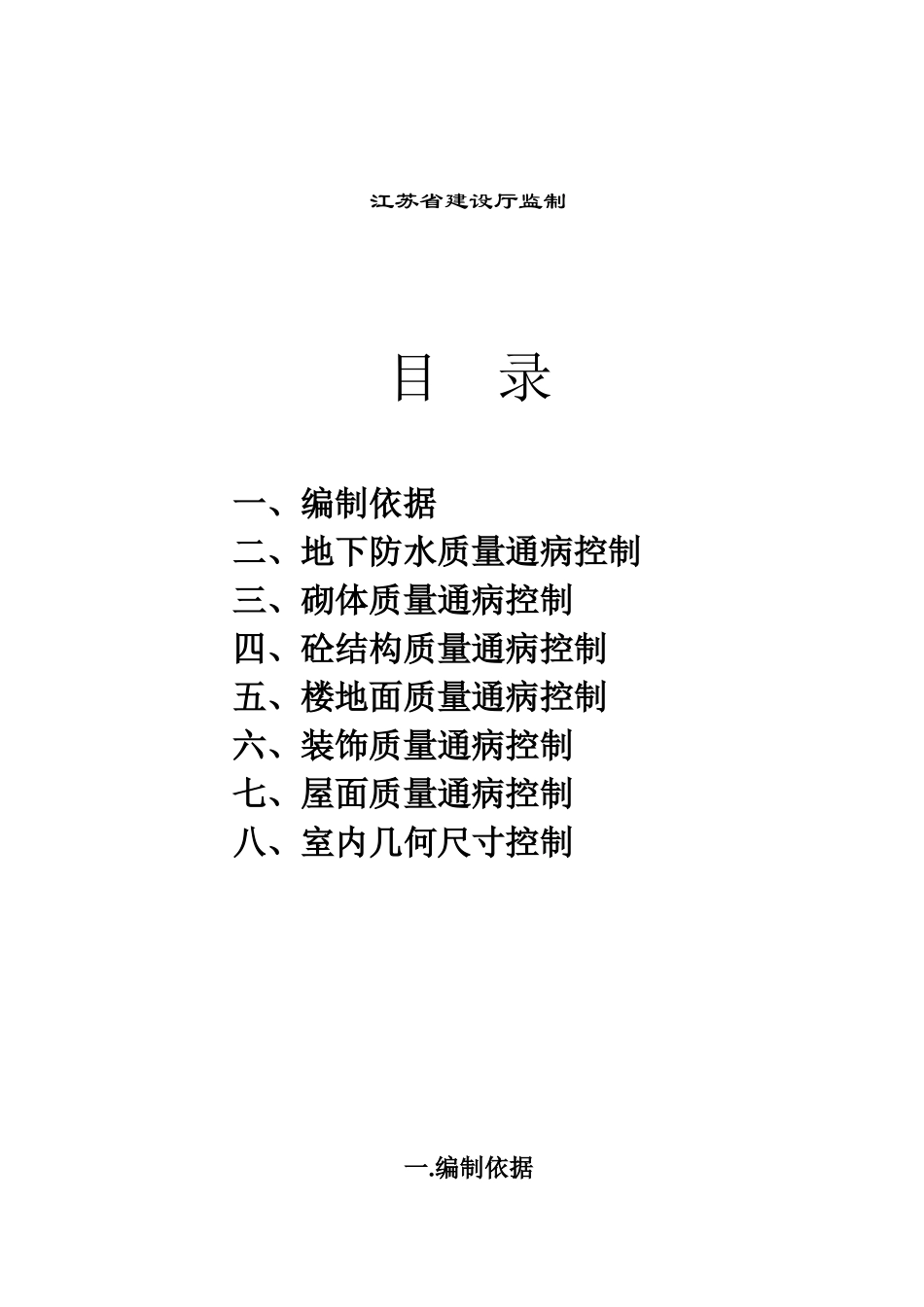 江苏省建设厅监制

目 录

一、编制依据
二、地下防水质量通病控制
三、砌体质量通病控制
四、砼结构质量通病控制
五、楼地面质量通病控制
六、装饰质量通病控制
七、屋面质量通病控制
八、室内几何尺寸控制

一.编制依据